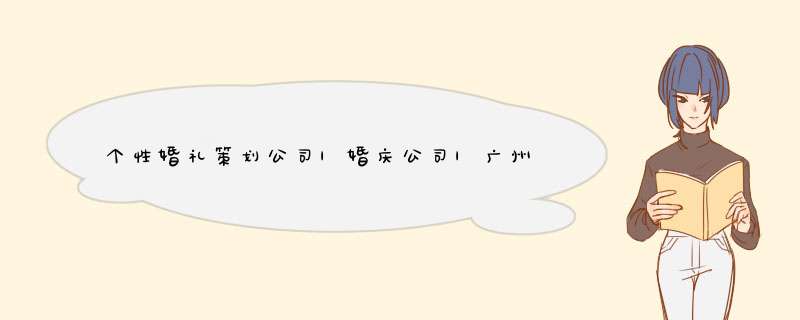 个性婚礼策划公司|婚庆公司|广州